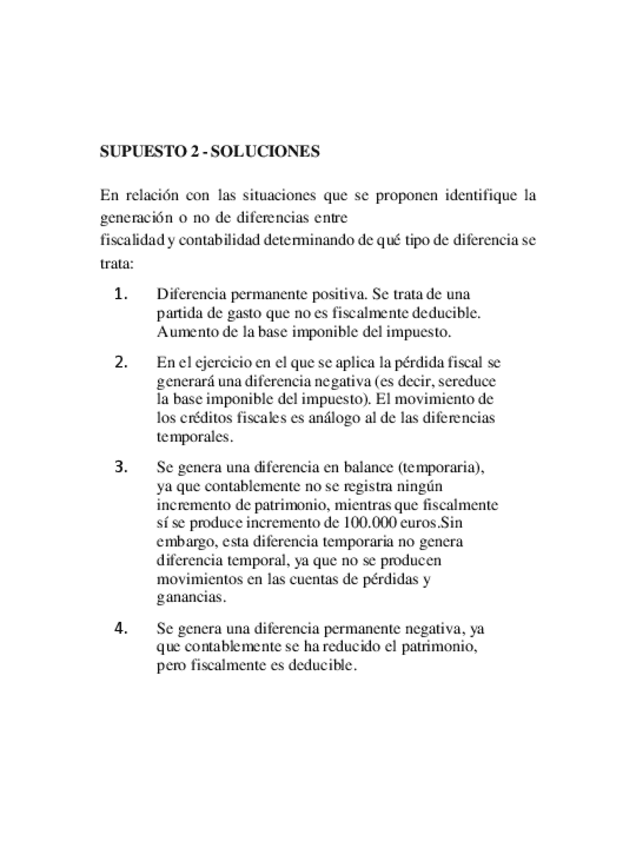 SUPUESTO 2 - SOLUCIONES

En relación con las situaciones que se proponen identifique la generación o no de diferencias entre fiscalidad y contabilidad determinando de qué tipo de diferencia se trata:

1. Diferencia permanente positiva. Se trata de una partida de gasto que no es fiscalmente deducible. Aumento de la base imponible del impuesto.

2. En el ejercicio en el que se aplica la pérdida fiscal se generará una diferencia negativa (es decir, sereduce la base imponible del impuesto). El movimiento de los créditos fiscales es análogo al de las diferencias temporales.

3. Se genera una diferencia en balance (temporaria), ya que contablemente no se registra ningún incremento de patrimonio, mientras que fiscalmente sí se produce incremento de 100.000 euros.Sin embargo, esta diferencia temporaria no genera diferencia temporal, ya que no se producen movimientos en las cuentas de pérdidas y ganancias.

4. Se genera una diferencia permanente negativa, ya que contablemente se ha reducido el patrimonio, pero fiscalmente es deducible.